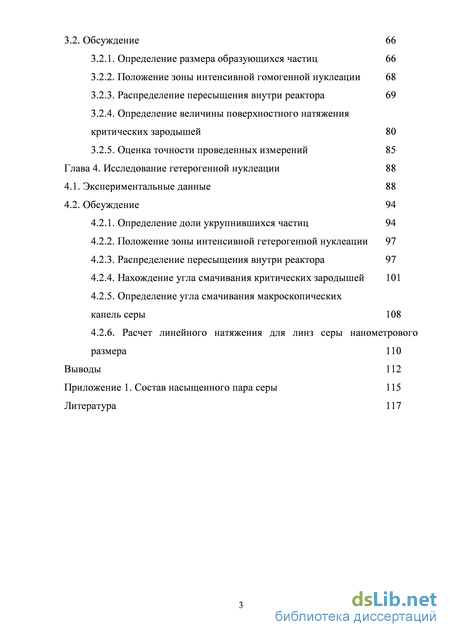 3.2. Обсуждение 66

3.2.1. Определение размера образующихся частиц 66

3.2.2. Положение зоны интенсивной гомогенной нуклеации 68

3.2.3. Распределение пересыщения внутри реактора 69

3.2.4. Определение величины поверхностного натяжения критических зародышей 80

3.2.5. Оценка точности проведенных измерений 85

Глава 4. Исследование гетерогенной нуклеации 88

4.1. Экспериментальные данные 88

4.2. Обсуждение 94

4.2.1. Определение доли укрупнившихся частиц 94

4.2.2. Положение зоны интенсивной гетерогенной нуклеации 97

4.2.3. Распределение пересыщения внутри реактора 97

4.2.4. Нахождение угла смачивания критических зародышей 101

4.2.5. Определение угла смачивания макроскопических капель серы 108

4.2.6. Расчет линейного натяжения для линз серы нанометрового размера 110

Выводы 112

Приложение 1. Состав насыщенного пара серы 115

Литература 117

3

dsLib.net
библиотека диссертаций